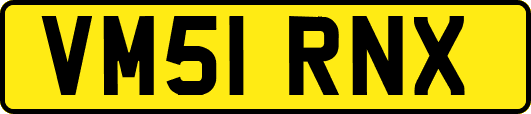 VM51 RNX